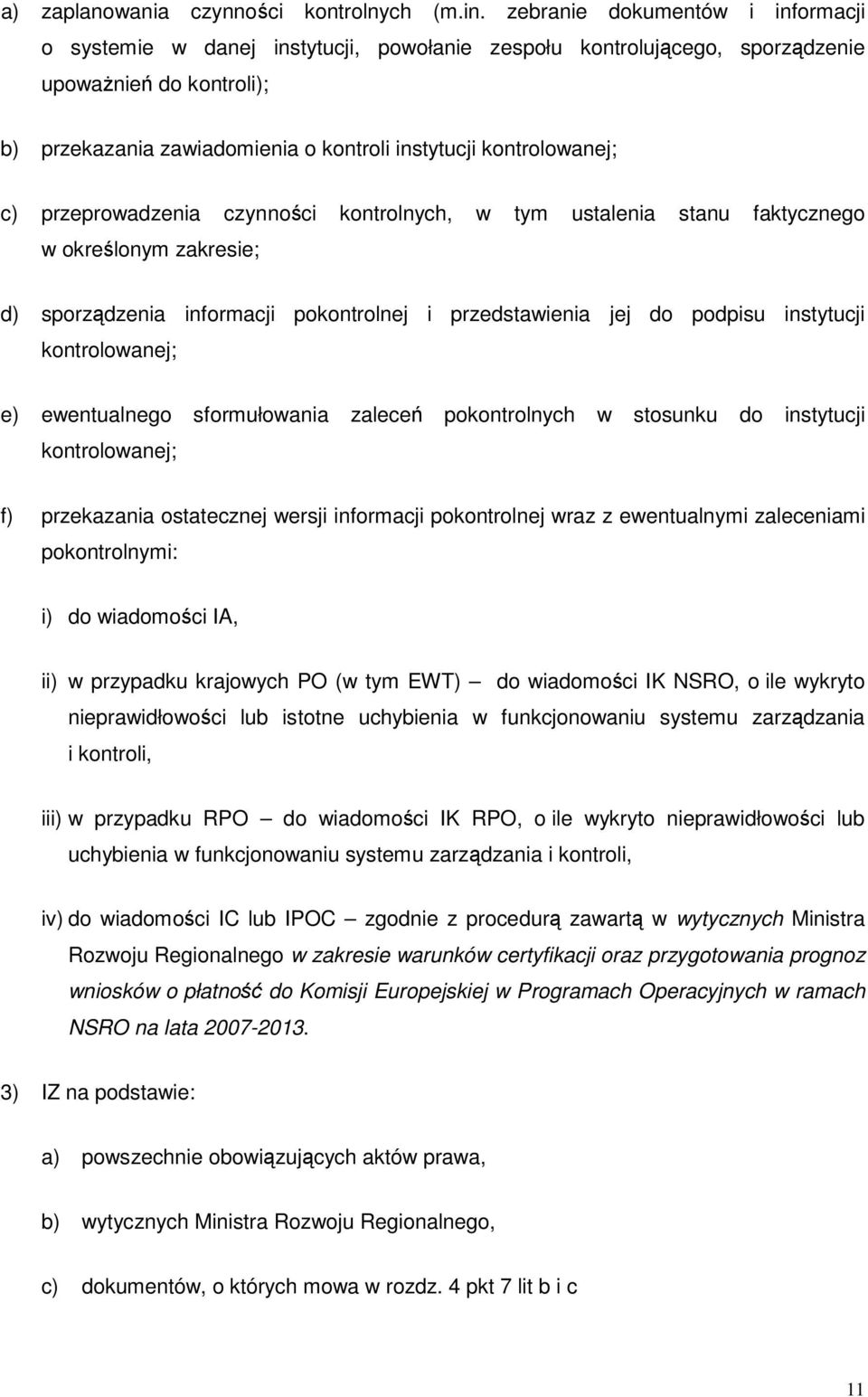 a) zaplanowania czynności kontrolnych (m.in. zebranie dokumentów i informacji o systemie w danej instytucji, powołanie zespołu kontrolującego, sporządzenie upoważnień do kontroli);

b) przekazania zawiadomienia o kontroli instytucji kontrolowanej;

c) przeprowadzenia czynności kontrolnych, w tym ustalenia stanu faktycznego w określonym zakresie;

d) sporządzenia informacji pokontrolnej i przedstawienia jej do podpisu instytucji kontrolowanej;

e) ewentualnego sformułowania zaleceń pokontrolnych w stosunku do instytucji kontrolowanej;

f) przekazania ostatecznej wersji informacji pokontrolnej wraz z ewentualnymi zaleceniami pokontrolnymi:

i) do wiadomości IA,

ii) w przypadku krajowych PO (w tym EWT) — do wiadomości IK NSRO, o ile wykryto nieprawidłowości lub istotne uchybienia w funkcjonowaniu systemu zarządzania i kontroli,

iii) w przypadku RPO — do wiadomości IK RPO, o ile wykryto nieprawidłowości lub uchybienia w funkcjonowaniu systemu zarządzania i kontroli,

iv) do wiadomości IC lub IPOC — zgodnie z procedurą zawartą w wytycznych Ministra Rozwoju Regionalnego w zakresie warunków certyfikacji oraz przygotowania prognoz wniosków o płatność do Komisji Europejskiej w Programach Operacyjnych w ramach NSRO na lata 2007-2013.

3) IZ na podstawie:

a) powszechnie obowiązujących aktów prawa,

b) wytycznych Ministra Rozwoju Regionalnego,

c) dokumentów, o których mowa w rozdz. 4 pkt 7 lit b i c

11